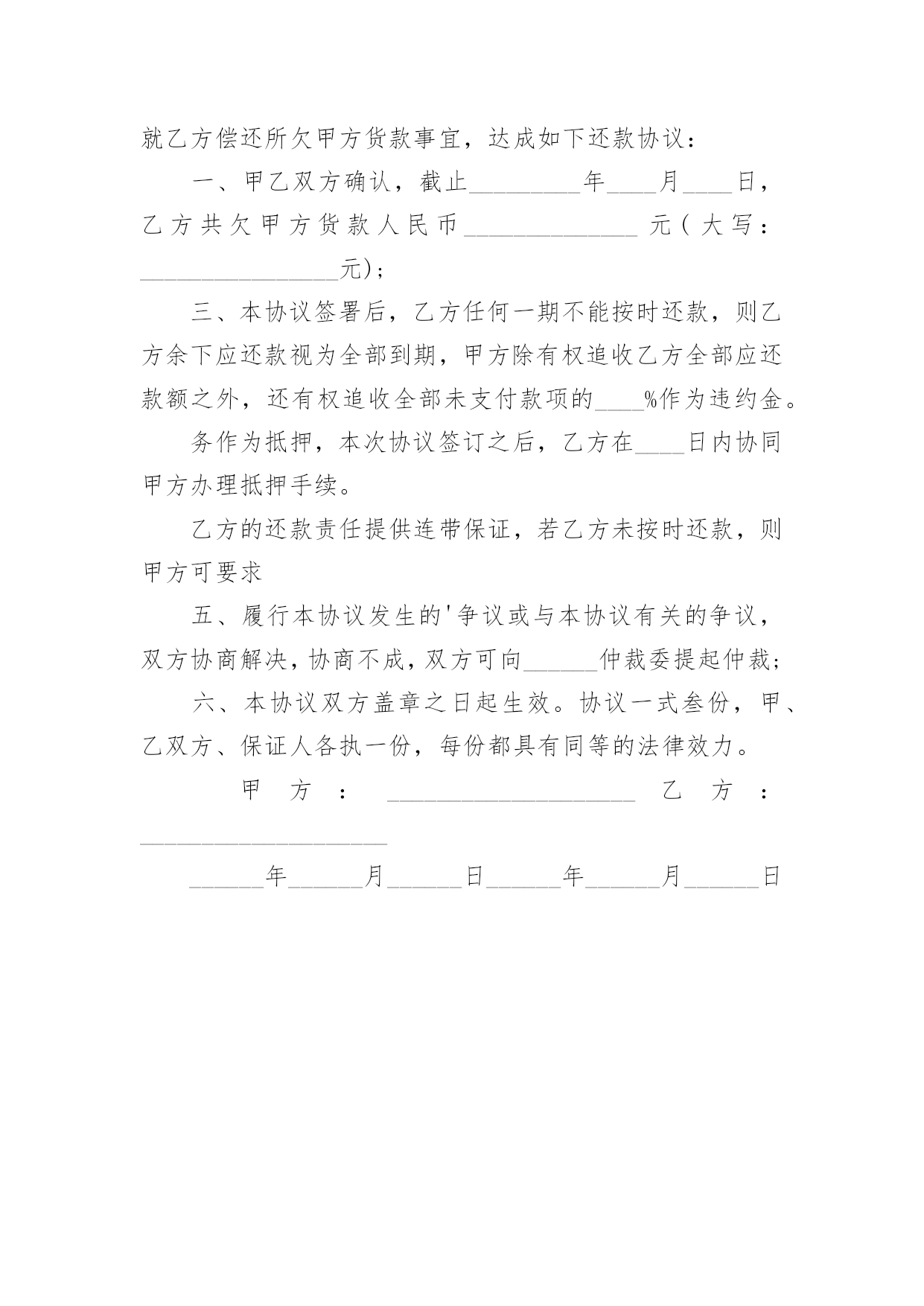 就乙方偿还所欠甲方货款事宜，达成如下还款协议：

一、甲乙双方确认，截止____年____月____日，乙方共欠甲方货款人民币____元（大写：____元）；

三、本协议签署后，乙方任何一期不能按时还款，则乙方余下应还款视为全部到期，甲方除有权追收乙方全部应还款额之外，还有权追收全部未支付款项的____%作为违约金。

务作为抵押，本次协议签订之后，乙方在____日内协同甲方办理抵押手续。

乙方的还款责任提供连带保证，若乙方未按时还款，则甲方可要求

五、履行本协议发生的'争议或与本协议有关的争议，双方协商解决，协商不成，双方可向____仲裁委提起仲裁；

六、本协议双方盖章之日起生效。协议一式叁份，甲、乙双方、保证人各执一份，每份都具有同等的法律效力。

甲方：____ 乙方：____

____年____月____日____年____月____日